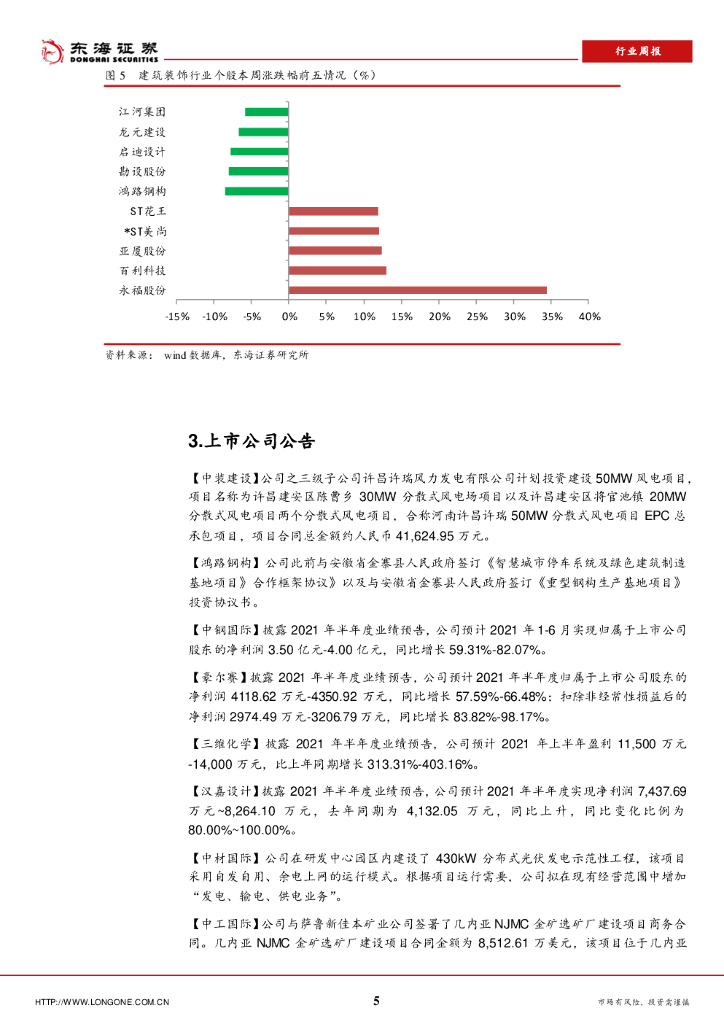 东海证券
DONGHAI SECURITIES

行业周报

图 5 建筑装饰行业个股本周涨跌幅前五情况（%）

江河集团
龙元建设
启迪设计
勘设股份
鸿路钢构
ST花王
*ST美尚
亚厦股份
百利科技
永福股份

-15% -10% -5% 0% 5% 10% 15% 20% 25% 30% 35% 40%

资料来源：wind 数据库，东海证券研究所

3.上市公司公告

【中装建设】公司之三级子公司许昌许瑞风力发电有限公司计划投资建设 50MW 风电项目，项目名称为许昌建安区陈曹乡 30MW 分散式风电场项目以及许昌建安区将官池镇 20MW 分散式风电项目两个分散式风电项目，合称河南许昌许瑞 50MW 分散式风电项目 EPC 总承包项目，项目合同总金额约人民币 41,624.95 万元。

【鸿路钢构】公司此前与安徽省金寨县人民政府签订《智慧城市停车系统及绿色建筑制造基地项目》合作框架协议》以及与安徽省金寨县人民政府签订《重型钢构生产基地项目》投资协议书。

【中钢国际】披露 2021 年半年度业绩预告，公司预计 2021 年 1-6 月实现归属于上市公司股东的净利润 3.50 亿元-4.00 亿元，同比增长 59.31%-82.07%。

【豪尔赛】披露 2021 年半年度业绩预告，公司预计 2021 年半年度归属于上市公司股东的净利润 4118.62 万元-4350.92 万元，同比增长 57.59%-66.48%；扣除非经常性损益后的净利润 2974.49 万元-3206.79 万元，同比增长 83.82%-98.17%。

【三维化学】披露 2021 年半年度业绩预告，公司预计 2021 年上半年盈利 11,500 万元-14,000 万元，比上年同期增长 313.31%-403.16%。

【汉嘉设计】披露 2021 年半年度业绩预告，公司预计 2021 年半年度实现净利润 7,437.69 万元~8,264.10 万元，去年同期为 4,132.05 万元，同比上升，同比变化比例为 80.00%~100.00%。

【中材国际】公司在研发中心园区内建设了 430kW 分布式光伏发电示范性工程，该项目采用自发自用、余电上网的运行模式。根据项目运行需要，公司拟在现有经营范围中增加“发电、输电、供电业务”。

【中工国际】公司与萨鲁新佳本矿业公司签署了几内亚 NJMC 金矿选矿厂建设项目商务合同。几内亚 NJMC 金矿选矿厂建设项目合同金额为 8,512.61 万美元，该项目位于几内亚

HTTP://WWW.LONGONE.COM.CN

5

市场有风险，投资需谨慎